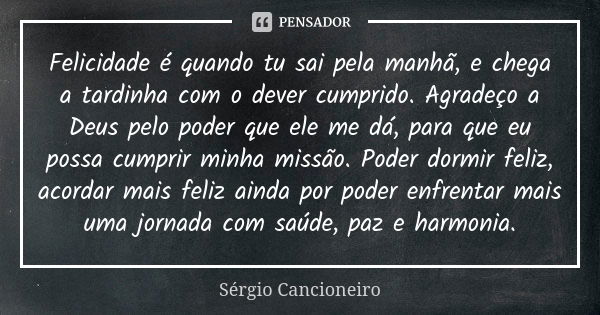 PENSADOR

Felicidade é quando tu sai pela manhã, e chega a tardinha com o dever cumprido. Agradeço a Deus pelo poder que ele me dá, para que eu possa cumprir minha missão. Poder dormir feliz, acordar mais feliz ainda por poder enfrentar mais uma jornada com saúde, paz e harmonia.

Sérgio Cancioneiro